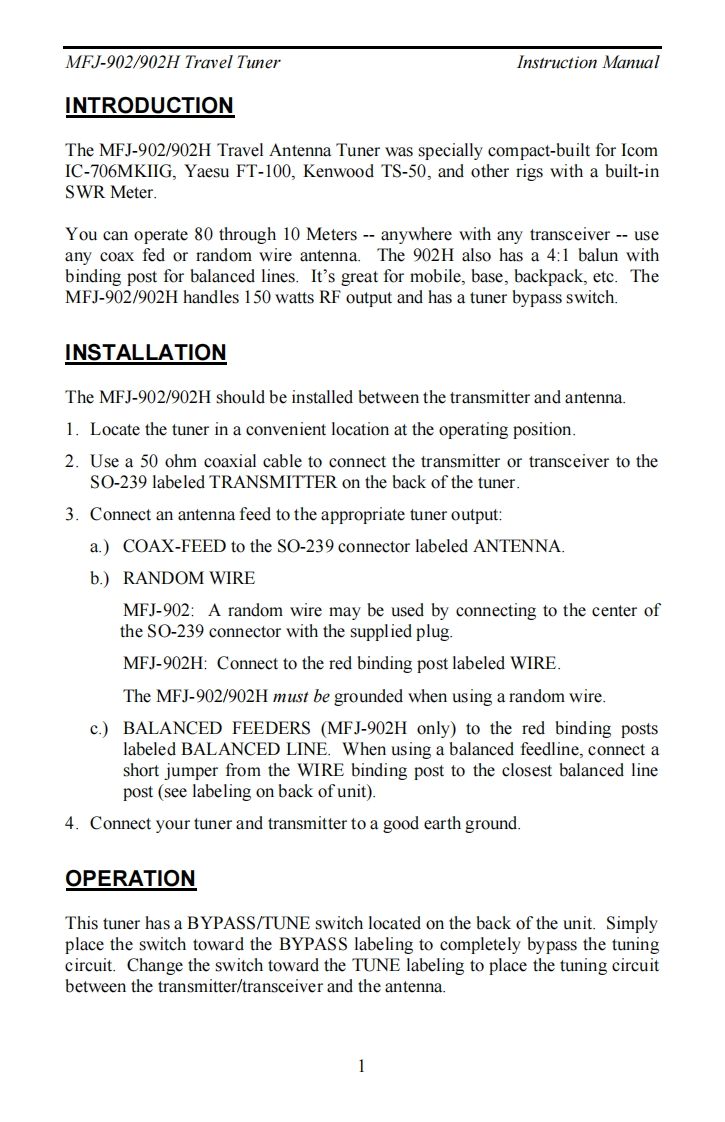 MFJ-902/902H Travel Tuner Instruction Manual

INTRODUCTION

The MFJ-902/902H Travel Antenna Tuner was specially compact-built for Icom IC-706MKIIG, Yaesu FT-100, Kenwood TS-50, and other rigs with a built-in SWR Meter.

You can operate 80 through 10 Meters -- anywhere with any transceiver -- use any coax fed or random wire antenna. The 902H also has a 4:1 balun with binding post for balanced lines. It's great for mobile, base, backpack, etc. The MFJ-902/902H handles 150 watts RF output and has a tuner bypass switch.

INSTALLATION

The MFJ-902/902H should be installed between the transmitter and antenna.

1. Locate the tuner in a convenient location at the operating position.

2. Use a 50 ohm coaxial cable to connect the transmitter or transceiver to the SO-239 labeled TRANSMITTER on the back of the tuner.

3. Connect an antenna feed to the appropriate tuner output:

a.) COAX-FEED to the SO-239 connector labeled ANTENNA.

b.) RANDOM WIRE

MFJ-902: A random wire may be used by connecting to the center of the SO-239 connector with the supplied plug.

MFJ-902H: Connect to the red binding post labeled WIRE.

The MFJ-902/902H must be grounded when using a random wire.

c.) BALANCED FEEDERS (MFJ-902H only) to the red binding posts labeled BALANCED LINE. When using a balanced feedline, connect a short jumper from the WIRE binding post to the closest balanced line post (see labeling on back of unit).

4. Connect your tuner and transmitter to a good earth ground.

OPERATION

This tuner has a BYPASS/TUNE switch located on the back of the unit. Simply place the switch toward the BYPASS labeling to completely bypass the tuning circuit. Change the switch toward the TUNE labeling to place the tuning circuit between the transmitter/transceiver and the antenna.

1